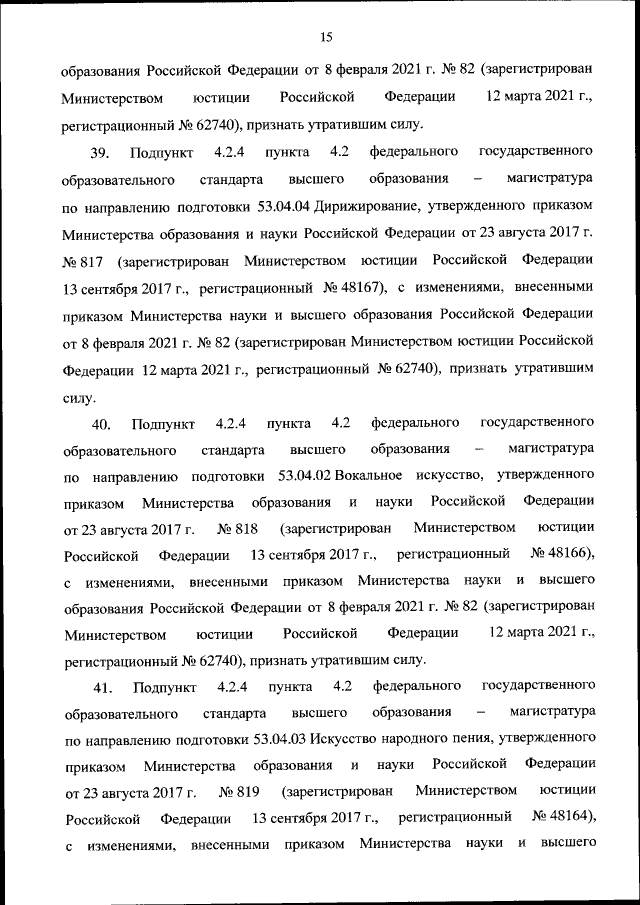 15

образования Российской Федерации от 8 февраля 2021 г. № 82 (зарегистрирован Министерством юстиции Российской Федерации 12 марта 2021 г., регистрационный № 62740), признать утратившим силу.

39. Подпункт 4.2.4 пункта 4.2 федерального государственного образовательного стандарта высшего образования – магистратура по направлению подготовки 53.04.04 Дирижирование, утвержденного приказом Министерства образования и науки Российской Федерации от 23 августа 2017 г. № 817 (зарегистрирован Министерством юстиции Российской Федерации 13 сентября 2017 г., регистрационный № 48167), с изменениями, внесенными приказом Министерства науки и высшего образования Российской Федерации от 8 февраля 2021 г. № 82 (зарегистрирован Министерством юстиции Российской Федерации 12 марта 2021 г., регистрационный № 62740), признать утратившим силу.

40. Подпункт 4.2.4 пункта 4.2 федерального государственного образовательного стандарта высшего образования – магистратура по направлению подготовки 53.04.02 Вокальное искусство, утвержденного приказом Министерства образования и науки Российской Федерации от 23 августа 2017 г. № 818 (зарегистрирован Министерством юстиции Российской Федерации 13 сентября 2017 г., регистрационный № 48166), с изменениями, внесенными приказом Министерства науки и высшего образования Российской Федерации от 8 февраля 2021 г. № 82 (зарегистрирован Министерством юстиции Российской Федерации 12 марта 2021 г., регистрационный № 62740), признать утратившим силу.

41. Подпункт 4.2.4 пункта 4.2 федерального государственного образовательного стандарта высшего образования – магистратура по направлению подготовки 53.04.03 Искусство народного пения, утвержденного приказом Министерства образования и науки Российской Федерации от 23 августа 2017 г. № 819 (зарегистрирован Министерством юстиции Российской Федерации 13 сентября 2017 г., регистрационный № 48164), с изменениями, внесенными приказом Министерства науки и высшего